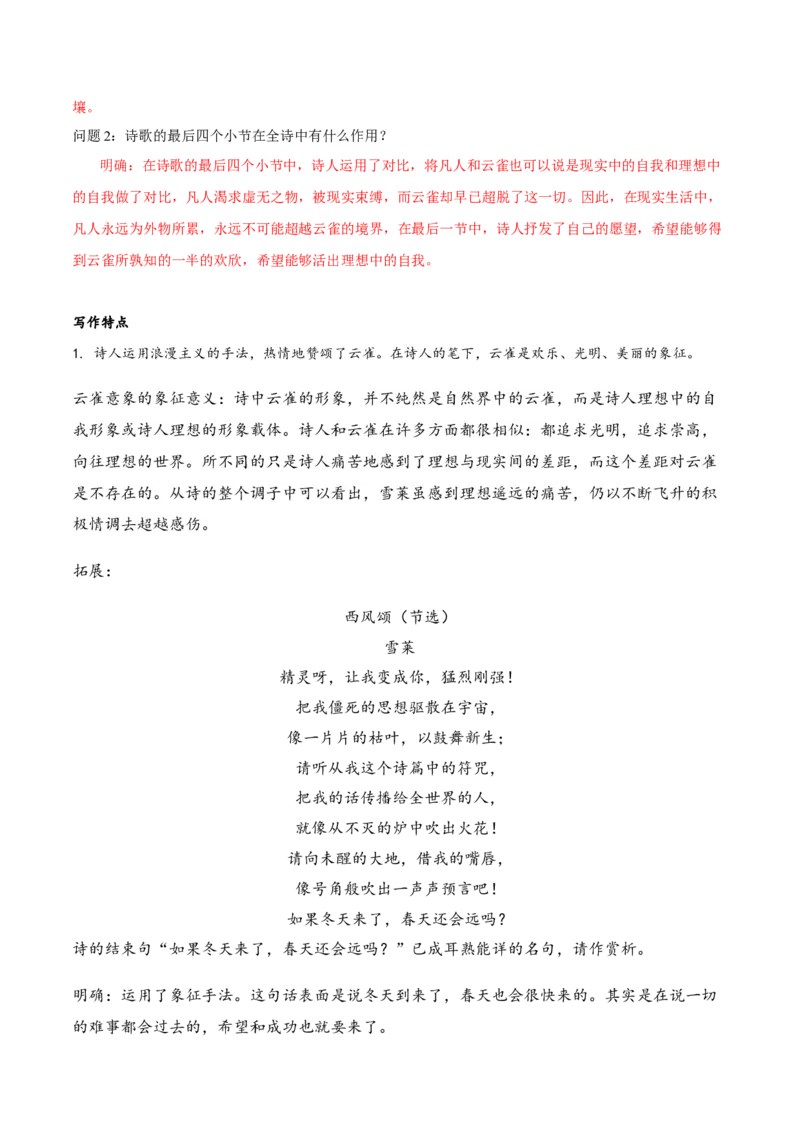 壤。

问题2：诗歌的最后四个小节在全诗中有什么作用？

明确：在诗歌的最后四个小节中，诗人运用了对比，将凡人和云雀也可以说是现实中的自我和理想中的自我做了对比，凡人渴求虚无之物，被现实束缚，而云雀却早已超脱了这一切。因此，在现实生活中，凡人永远为外物所累，永远不可能超越云雀的境界，在最后一节中，诗人抒发了自己的愿望，希望能够得到云雀所孰知的一半的欢欣，希望能够活出理想中的自我。

写作特点

1. 诗人运用浪漫主义的手法，热情地赞颂了云雀。在诗人的笔下，云雀是欢乐、光明、美丽的象征。

云雀意象的象征意义：诗中云雀的形象，并不纯然是自然界中的云雀，而是诗人理想中的自我形象或诗人理想的形象载体。诗人和云雀在许多方面都很相似：都追求光明，追求崇高，向往理想的世界。所不同的只是诗人痛苦地感到了理想与现实间的差距，而这个差距对云雀是不存在的。从诗的整个调子中可以看出，雪莱虽感到理想遥远的痛苦，仍以不断飞升的积极情调去超越感伤。

拓展：

西风颂（节选）
雪莱
精灵呀，让我变成你，猛烈刚强！
把我僵死的思想驱散在宇宙，
像一片片的枯叶，以鼓舞新生；
请听从我这个诗篇中的符咒，
把我的话传播给全世界的人，
就像从不灭的炉中吹出火花！
请向未醒的大地，借我的嘴唇，
像号角般吹出一声声预言吧！
如果冬天来了，春天还会远吗？

诗的结束句“如果冬天来了，春天还会远吗？”已成耳熟能详的名句，请作赏析。

明确：运用了象征手法。这句话表面是说冬天到来了，春天也会很快来的。其实是在说一切的难事都会过去的，希望和成功也就要来了。